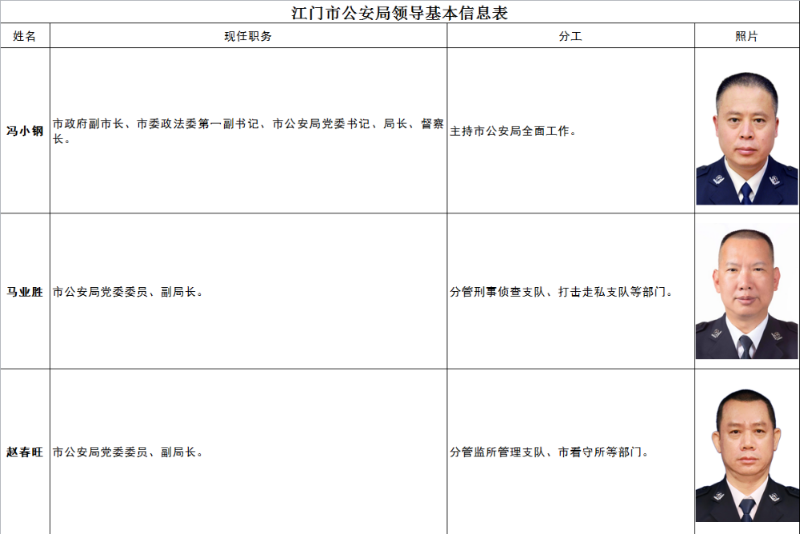 江门市公安局领导基本信息表

| 姓名 | 现任职务 | 分工 | 照片 |
|---|---|---|---|
| 冯小钢 | 市政府副市长、市委政法委第一副书记、市公安局党委书记、局长、督察长。 | 主持市公安局全面工作。 | |
| 马业胜 | 市公安局党委委员、副局长。 | 分管刑事侦查支队、打击走私支队等部门。 | |
| 赵春旺 | 市公安局党委委员、副局长。 | 分管监所管理支队、市看守所等部门。 | |